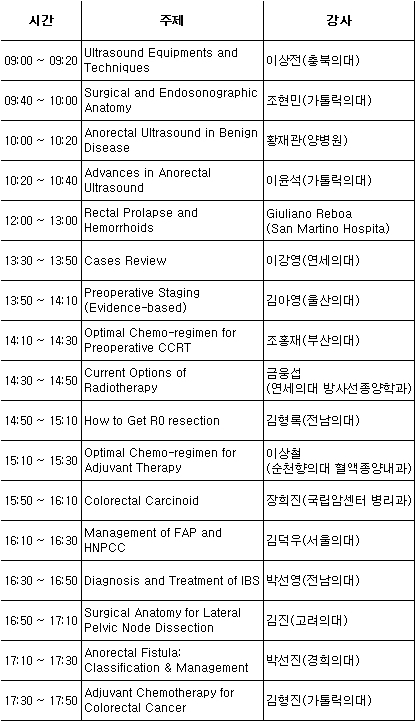 | 시간 | 주제 | 강사 |
|---|---|---|
| 09:00 ~ 09:20 | Ultrasound Equipments and Techniques | 이상전(충북의대) |
| 09:40 ~ 10:00 | Surgical and Endosonographic Anatomy | 조현민(가톨릭의대) |
| 10:00 ~ 10:20 | Anorectal Ultrasound in Benign Disease | 황재관(양병원) |
| 10:20 ~ 10:40 | Advances in Anorectal Ultrasound | 이윤석(가톨릭의대) |
| 12:00 ~ 13:00 | Rectal Prolapse and Hemorrhoids | Giuliano Reboa (San Martino Hospita) |
| 13:30 ~ 13:50 | Cases Review | 이강영(연세의대) |
| 13:50 ~ 14:10 | Preoperative Staging (Evidence-based) | 김아영(울산의대) |
| 14:10 ~ 14:30 | Optimal Chemo-regimen for Preoperative CCRT | 조홍재(부산의대) |
| 14:30 ~ 14:50 | Current Options of Radiotherapy | 금웅섭 (연세의대 방사선종양학과) |
| 14:50 ~ 15:10 | How to Get R0 resection | 김형록(전남의대) |
| 15:10 ~ 15:30 | Optimal Chemo-regimen for Adjuvant Therapy | 이상철 (순천향의대 혈액종양내과) |
| 15:50 ~ 16:10 | Colorectal Carcinoid | 장희진(국립암센터 병리과) |
| 16:10 ~ 16:30 | Management of FAP and HNPCC | 김덕우(서울의대) |
| 16:30 ~ 16:50 | Diagnosis and Treatment of IBS | 박선영(전남의대) |
| 16:50 ~ 17:10 | Surgical Anatomy for Lateral Pelvic Node Dissection | 김진(고려의대) |
| 17:10 ~ 17:30 | Anorectal Fistula: Classification & Management | 박선진(경희의대) |
| 17:30 ~ 17:50 | Adjuvant Chemotherapy for Colorectal Cancer | 김형진(가톨릭의대) |